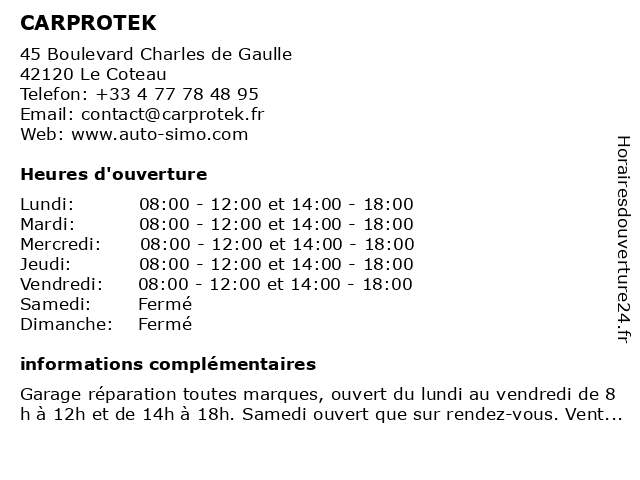 CARPROTEK

45 Boulevard Charles de Gaulle
42120 Le Coteau
Telefon: +33 4 77 78 48 95
Email: contact@carprotek.fr
Web: www.auto-simo.com

Heures d'ouverture

| | |
|---|---|
| Lundi: | 08:00 - 12:00 et 14:00 - 18:00 |
| Mardi: | 08:00 - 12:00 et 14:00 - 18:00 |
| Mercredi: | 08:00 - 12:00 et 14:00 - 18:00 |
| Jeudi: | 08:00 - 12:00 et 14:00 - 18:00 |
| Vendredi: | 08:00 - 12:00 et 14:00 - 18:00 |
| Samedi: | Fermé |
| Dimanche: | Fermé |

informations complémentaires

Garage réparation toutes marques, ouvert du lundi au vendredi de 8 h à 12h et de 14h à 18h. Samedi ouvert que sur rendez-vous. Vent...

Horairesdouverture24.fr